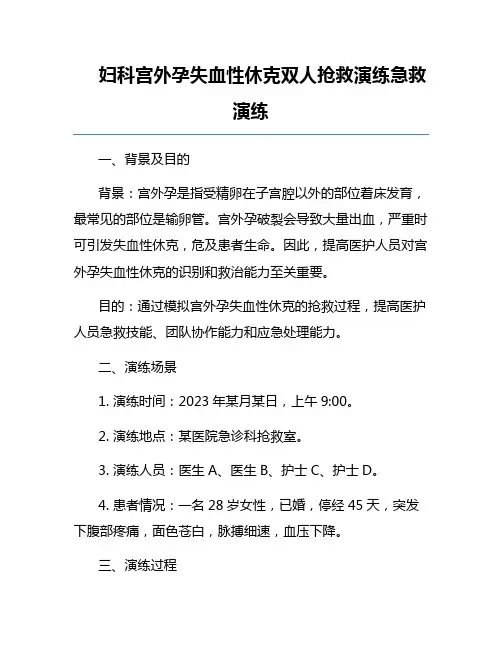 妇科宫外孕失血性休克双人抢救演练急救演练

一、背景及目的

背景：宫外孕是指受精卵在子宫腔以外的部位着床发育，最常见的部位是输卵管。宫外孕破裂会导致大量出血，严重时可引发失血性休克，危及患者生命。因此，提高医护人员对宫外孕失血性休克的识别和救治能力至关重要。

目的：通过模拟宫外孕失血性休克的抢救过程，提高医护人员急救技能、团队协作能力和应急处理能力。

二、演练场景

1. 演练时间：2023 年某月某日，上午 9:00。

2. 演练地点：某医院急诊科抢救室。

3. 演练人员：医生 A、医生 B、护士 C、护士 D。

4. 患者情况：一名 28 岁女性，已婚，停经 45 天，突发下腹部疼痛，面色苍白，脉搏细速，血压下降。

三、演练过程